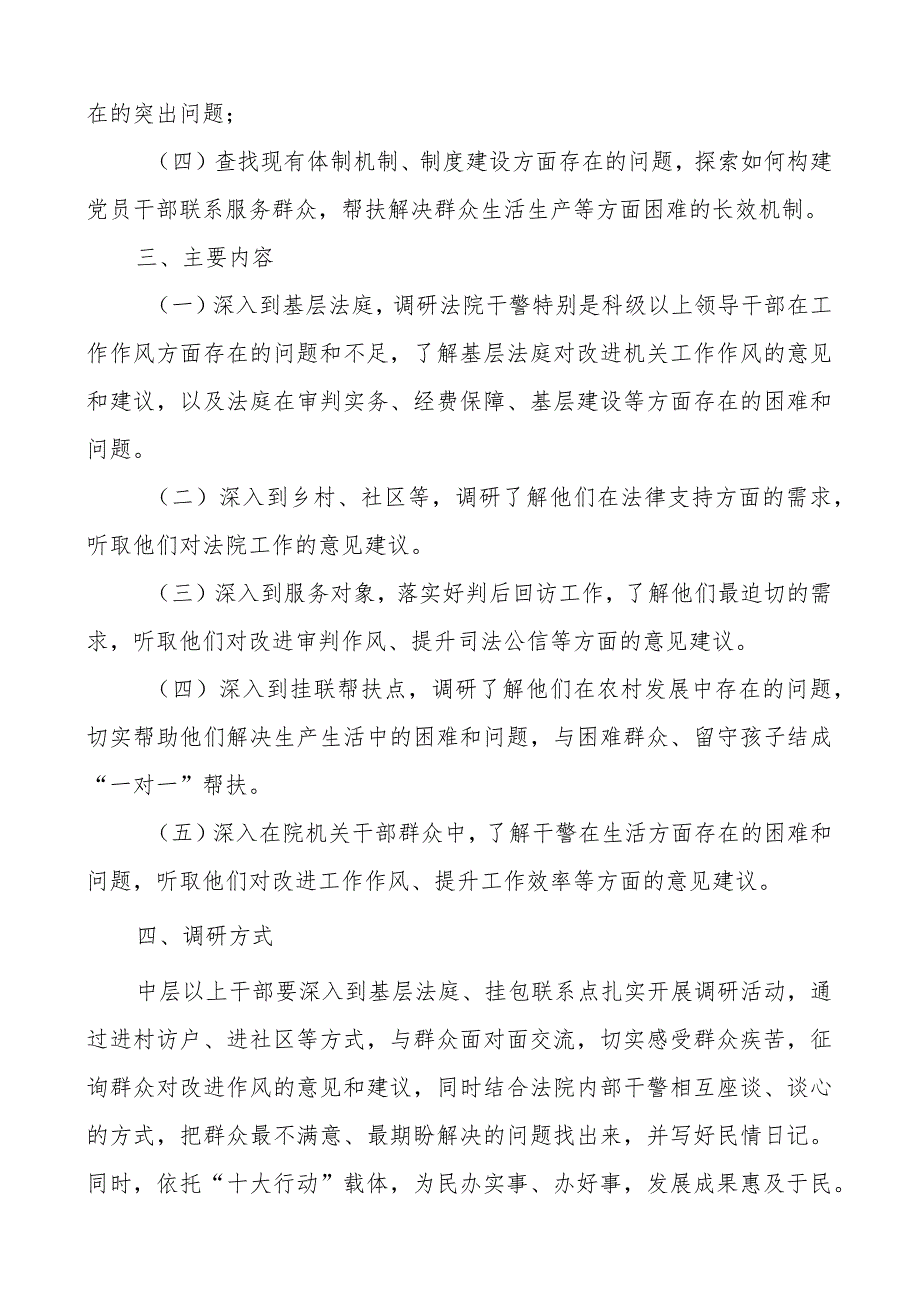 在的突出问题；

（四）查找现有体制机制、制度建设方面存在的问题，探索如何构建党员干部联系服务群众，帮扶解决群众生活生产等方面困难的长效机制。

三、主要内容

（一）深入到基层法庭，调研法院干警特别是科级以上领导干部在工作作风方面存在的问题和不足，了解基层法庭对改进机关工作作风的意见和建议，以及法庭在审判实务、经费保障、基层建设等方面存在的困难和问题。

（二）深入到乡村、社区等，调研了解他们在法律支持方面的需求，听取他们对法院工作的意见建议。

（三）深入到服务对象，落实好判后回访工作，了解他们最迫切的需求，听取他们对改进审判作风、提升司法公信等方面的意见建议。

（四）深入到挂联帮扶点，调研了解他们在农村发展中存在的问题，切实帮助他们解决生产生活中的困难和问题，与困难群众、留守孩子结成“一对一”帮扶。

（五）深入在院机关干部群众中，了解干警在生活方面存在的困难和问题，听取他们对改进工作作风、提升工作效率等方面的意见建议。

四、调研方式

中层以上干部要深入到基层法庭、挂包联系点扎实开展调研活动，通过进村访户、进社区等方式，与群众面对面交流，切实感受群众疾苦，征询群众对改进作风的意见和建议，同时结合法院内部干警相互座谈、谈心的方式，把群众最不满意、最期盼解决的问题找出来，并写好民情日记。同时，依托“十大行动”载体，为民办实事、办好事，发展成果惠及于民。